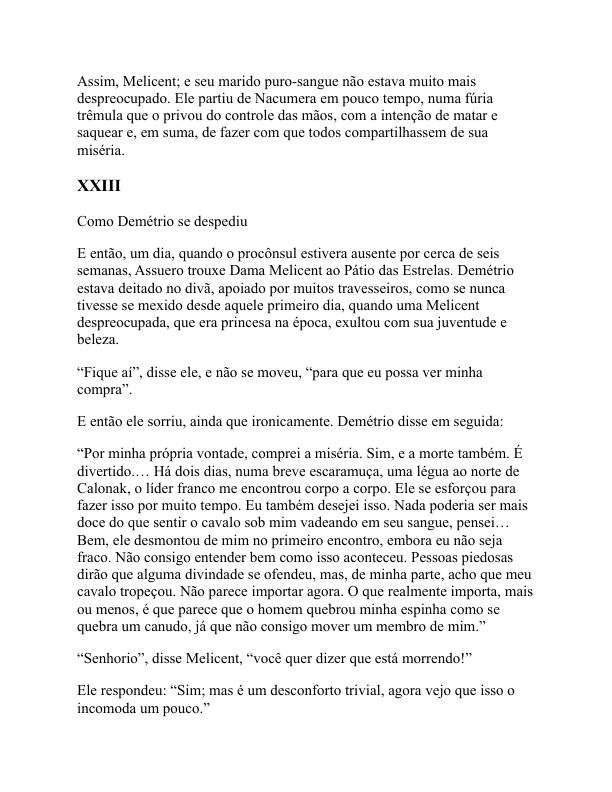 Assim, Melicent; e seu marido puro-sangue não estava muito mais despreocupado. Ele partiu de Nacumera em pouco tempo, numa fúria trêmula que o privou do controle das mãos, com a intenção de matar e saquear e, em suma, de fazer com que todos compartilhassem de sua miséria.

XXIII

Como Demétrio se despediu

E então, um dia, quando o procônsul estivera ausente por cerca de seis semanas, Assuero trouxe Dama Melicent ao Pátio das Estrelas. Demétrio estava deitado no divã, apoiado por muitos travesseiros, como se nunca tivesse se mexido desde aquele primeiro dia, quando uma Melicent despreocupada, que era princesa na época, exultou com sua juventude e beleza.

“Fique aí”, disse ele, e não se moveu, “para que eu possa ver minha compra”.

E então ele sorriu, ainda que ironicamente. Demétrio disse em seguida:

“Por minha própria vontade, comprei a miséria. Sim, e a morte também. É divertido.… Há dois dias, numa breve escaramuça, uma légua ao norte de Calonak, o líder franco me encontrou corpo a corpo. Ele se esforçou para fazer isso por muito tempo. Eu também desejei isso. Nada poderia ser mais doce do que sentir o cavalo sob mim vadeando em seu sangue, pensei… Bem, ele desmontou de mim no primeiro encontro, embora eu não seja fraco. Não consigo entender bem como isso aconteceu. Pessoas piedosas dirão que alguma divindade se ofendeu, mas, de minha parte, acho que meu cavalo tropeçou. Não parece importar agora. O que realmente importa, mais ou menos, é que parece que o homem quebrou minha espinha como se quebra um canudo, já que não consigo mover um membro de mim.”

“Senhorio”, disse Melicent, “você quer dizer que está morrendo!”

Ele respondeu: “Sim; mas é um desconforto trivial, agora vejo que isso o incomoda um pouco.”